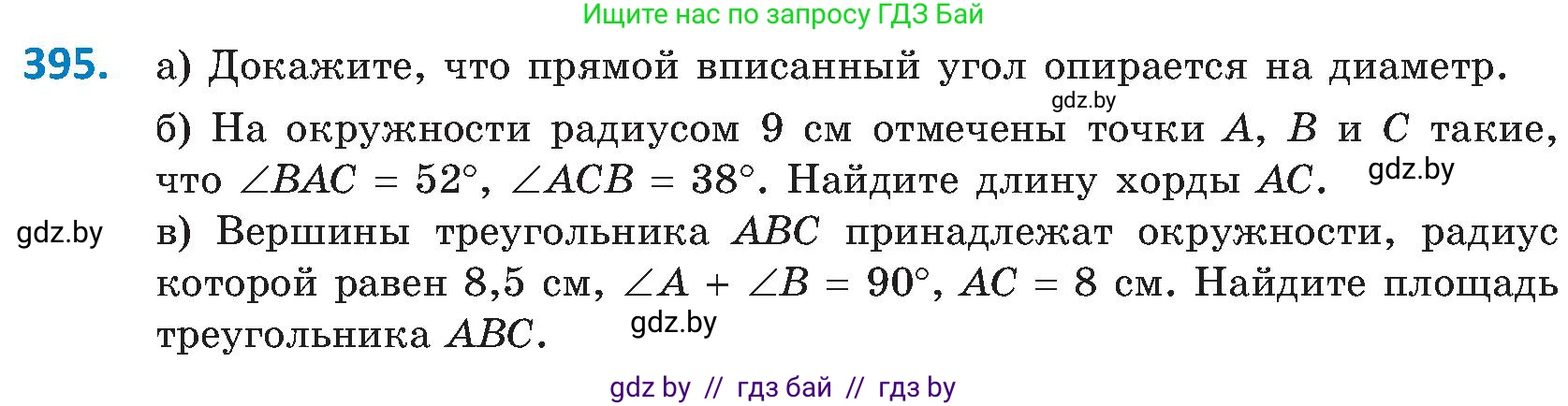 Ищите нас по запросу ГДЗ Бай

395. а) Докажите, что прямой вписанный угол опирается на диаметр.

gdz.by

б) На окружности радиусом 9 см отмечены точки $A$, $B$ и $C$ такие, что $\angle BAC = 52°$, $\angle ACB = 38°$. Найдите длину хорды $AC$.

gdz.by

gdz.by

в) Вершины треугольника $ABC$ принадлежат окружности, радиус которой равен 8,5 см, $\angle A + \angle B = 90°$, $AC = 8$ см. Найдите площадь треугольника $ABC$.

gdz.by

gdz by // гдз бай // гдз by